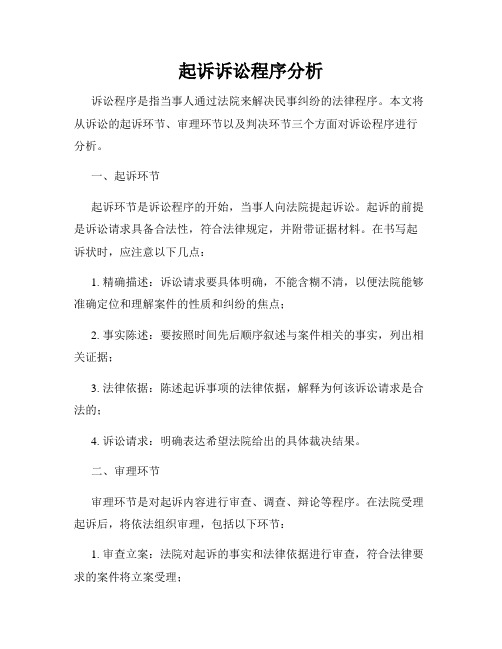 起诉诉讼程序分析

诉讼程序是指当事人通过法院来解决民事纠纷的法律程序。本文将从诉讼的起诉环节、审理环节以及判决环节三个方面对诉讼程序进行分析。

一、起诉环节

起诉环节是诉讼程序的开始，当事人向法院提起诉讼。起诉的前提是诉讼请求具备合法性，符合法律规定，并附带证据材料。在书写起诉状时，应注意以下几点：

1. 精确描述：诉讼请求要具体明确，不能含糊不清，以便法院能够准确定位和理解案件的性质和纠纷的焦点；

2. 事实陈述：要按照时间先后顺序叙述与案件相关的事实，列出相关证据；

3. 法律依据：陈述起诉事项的法律依据，解释为何该诉讼请求是合法的；

4. 诉讼请求：明确表达希望法院给出的具体裁决结果。

二、审理环节

审理环节是对起诉内容进行审查、调查、辩论等程序。在法院受理起诉后，将依法组织审理，包括以下环节：

1. 审查立案：法院对起诉的事实和法律依据进行审查，符合法律要求的案件将立案受理；